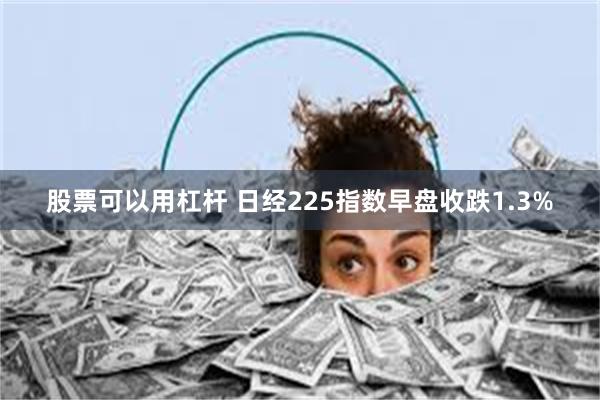 股票可以用杠杆 日经225指数早盘收跌1.3%